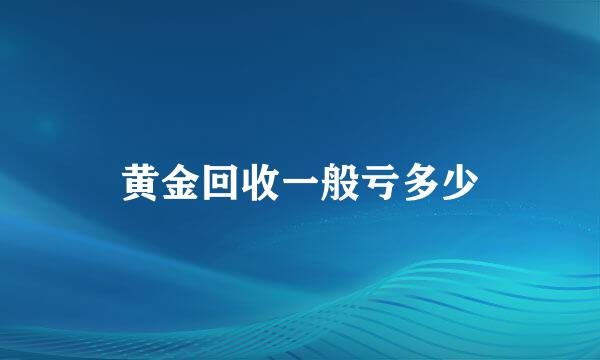 黄金回收一般亏多少